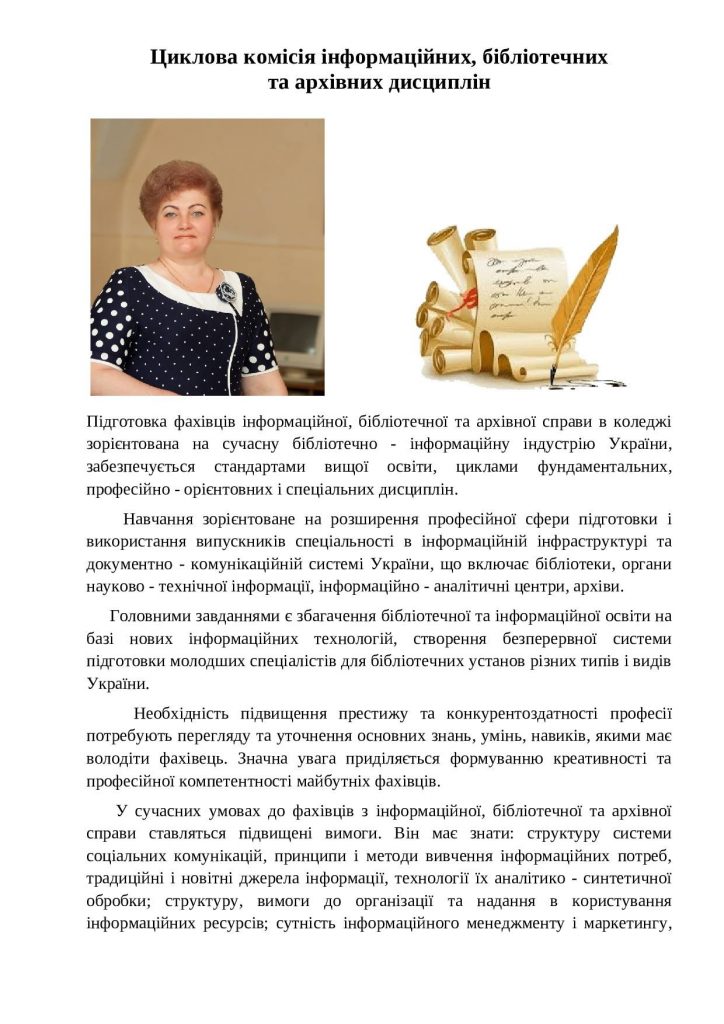 Циклова комісія інформаційних, бібліотечних та архівних дисциплін

Підготовка фахівців інформаційної, бібліотечної та архівної справи в коледжі зорієнтована на сучасну бібліотечно - інформаційну індустрію України, забезпечується стандартами вищої освіти, циклами фундаментальних, професійно - орієнтовних і спеціальних дисциплін.

Навчання зорієнтоване на розширення професійної сфери підготовки і використання випускників спеціальності в інформаційній інфраструктурі та документно - комунікаційній системі України, що включає бібліотеки, органи науково - технічної інформації, інформаційно - аналітичні центри, архіви.

Головними завданнями є збагачення бібліотечної та інформаційної освіти на базі нових інформаційних технологій, створення безперервної системи підготовки молодших спеціалістів для бібліотечних установ різних типів і видів України.

Необхідність підвищення престижу та конкурентоздатності професії потребують перегляду та уточнення основних знань, умінь, навиків, якими має володіти фахівець. Значна увага приділяється формуванню креативності та професійної компетентності майбутніх фахівців.

У сучасних умовах до фахівців з інформаційної, бібліотечної та архівної справи ставляться підвищені вимоги. Він має знати: структуру системи соціальних комунікацій, принципи і методи вивчення інформаційних потреб, традиційні і новітні джерела інформації, технології їх аналітико - синтетичної обробки; структуру, вимоги до організації та надання в користування інформаційних ресурсів; сутність інформаційного менеджменту і маркетингу,